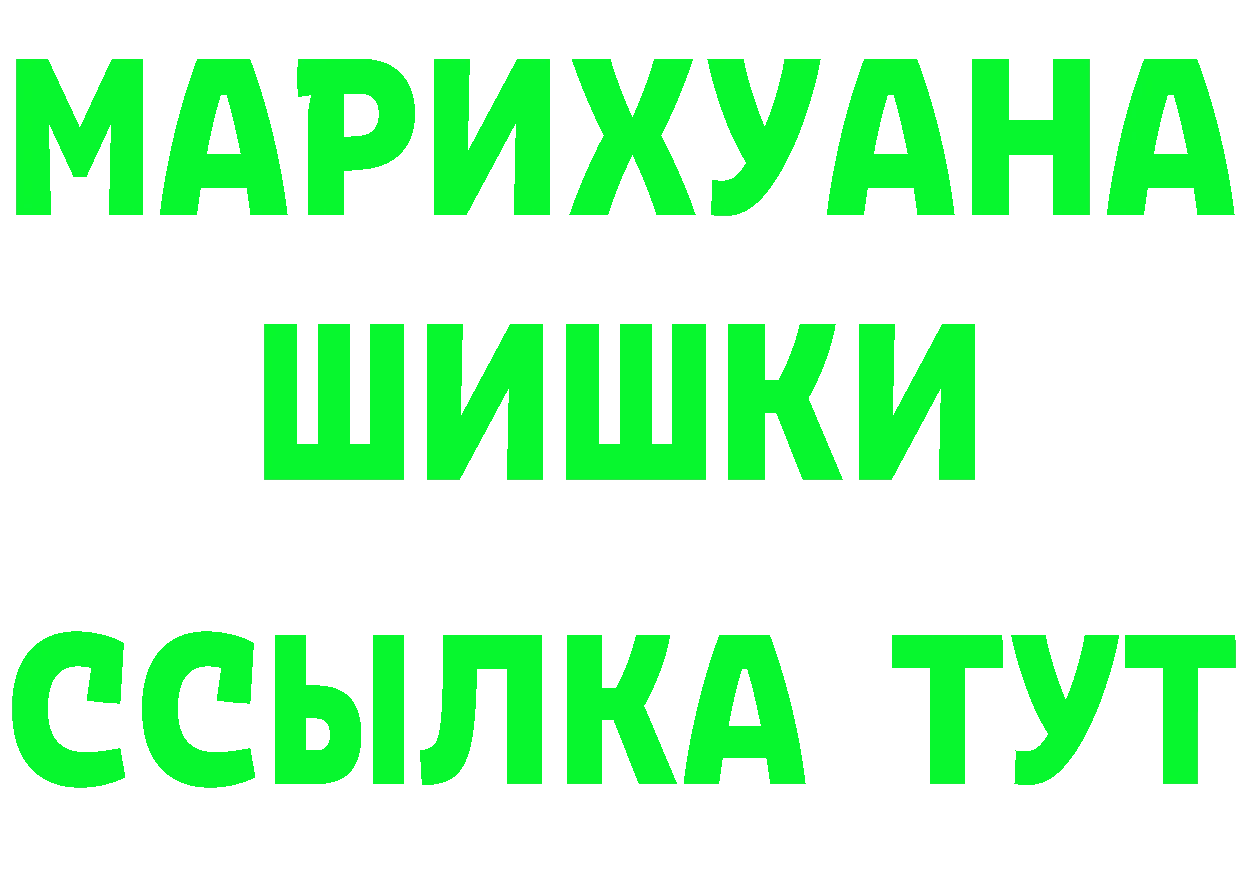 МАРИХУАНА
ШИШКИ
ССЫЛКА ТУТ